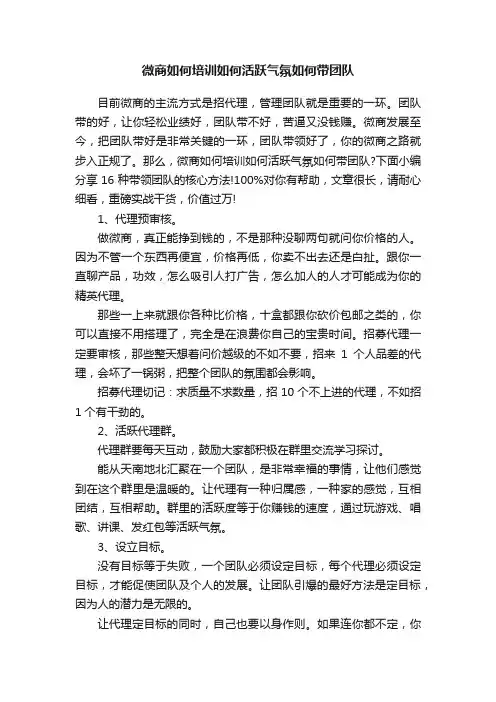 微商如何培训如何活跃气氛如何带团队

目前微商的主流方式是招代理，管理团队就是重要的一环。团队带的好，让你轻松业绩好，团队带不好，苦逼又没钱赚。微商发展至今，把团队带好是非常关键的一环，团队带领好了，你的微商之路就步入正规了。那么，微商如何培训如何活跃气氛如何带团队?下面小编分享 16 种带领团队的核心方法!100%对你有帮助，文章很长，请耐心细看，重磅实战干货，价值过万!

1、代理预审核。

做微商，真正能挣到钱的，不是那种没聊两句就问你价格的人。因为不管一个东西再便宜，价格再低，你卖不出去还是白扯。跟你一直聊产品，功效，怎么吸引人打广告，怎么加人的人才可能成为你的精英代理。

那些一上来就跟你各种比价格，十盒都跟你砍价包邮之类的，你可以直接不用搭理了，完全是在浪费你自己的宝贵时间。招募代理一定要审核，那些整天想着问价越级的不如不要，招来 1 个人品差的代理，会坏了一锅粥，把整个团队的氛围都会影响。

招募代理切记：求质量不求数量，招 10 个不上进的代理，不如招 1 个有干劲的。

2、活跃代理群。

代理群要每天互动，鼓励大家都积极在群里交流学习探讨。

能从天南地北汇聚在一个团队，是非常幸福的事情，让他们感觉到在这个群里是温暖的。让代理有一种归属感，一种家的感觉，互相团结，互相帮助。群里的活跃度等于你赚钱的速度，通过玩游戏、唱歌、讲课、发红包等活跃气氛。

3、设立目标。

没有目标等于失败，一个团队必须设定目标，每个代理必须设定目标，才能促使团队及个人的发展。让团队引爆的最好方法是定目标，因为人的潜力是无限的。

让代理定目标的同时，自己也要以身作则。如果连你都不定，你